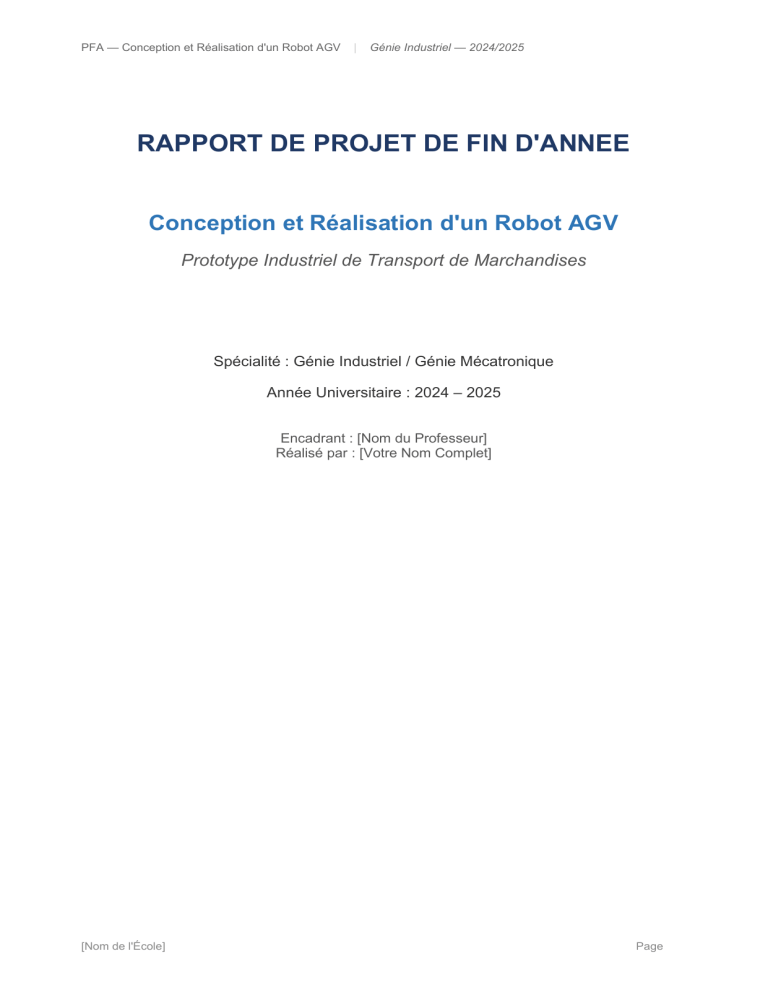 PFA — Conception et Réalisation d'un Robot AGV | Génie Industriel — 2024/2025

RAPPORT DE PROJET DE FIN D'ANNEE

Conception et Réalisation d'un Robot AGV

Prototype Industriel de Transport de Marchandises

Spécialité : Génie Industriel / Génie Mécatronique

Année Universitaire : 2024 – 2025

Encadrant : [Nom du Professeur]
Réalisé par : [Votre Nom Complet]

[Nom de l'École]

Page